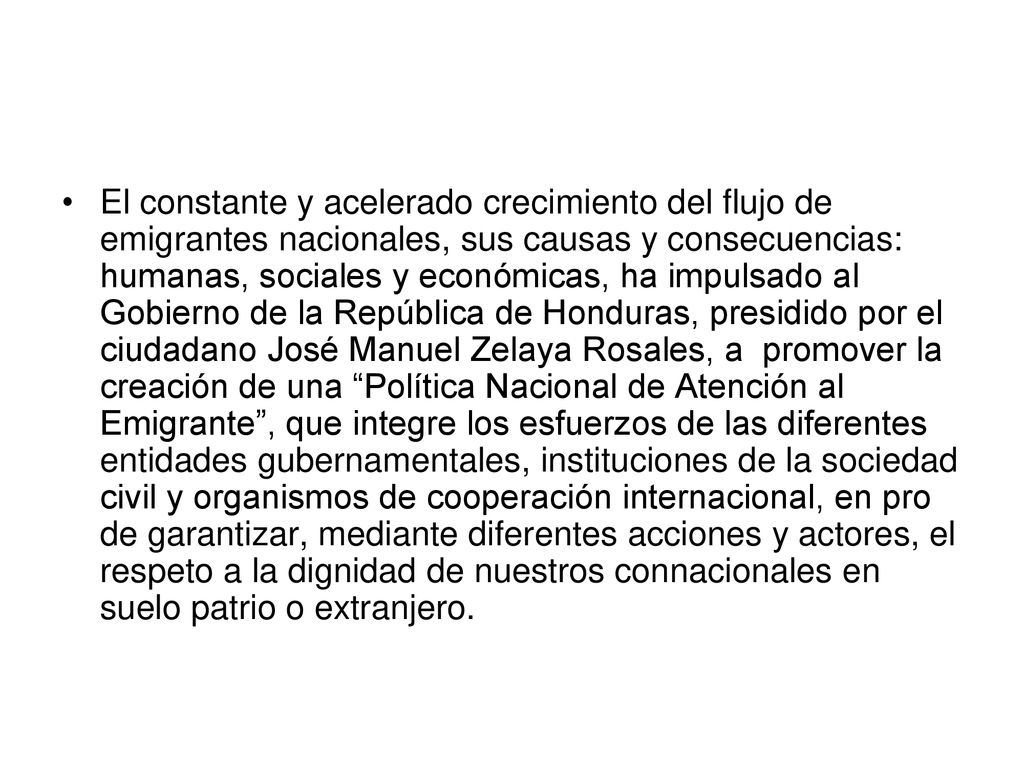 • El constante y acelerado crecimiento del flujo de emigrantes nacionales, sus causas y consecuencias: humanas, sociales y económicas, ha impulsado al Gobierno de la República de Honduras, presidido por el ciudadano José Manuel Zelaya Rosales, a promover la creación de una “Política Nacional de Atención al Emigrante”, que integre los esfuerzos de las diferentes entidades gubernamentales, instituciones de la sociedad civil y organismos de cooperación internacional, en pro de garantizar, mediante diferentes acciones y actores, el respeto a la dignidad de nuestros connacionales en suelo patrio o extranjero.